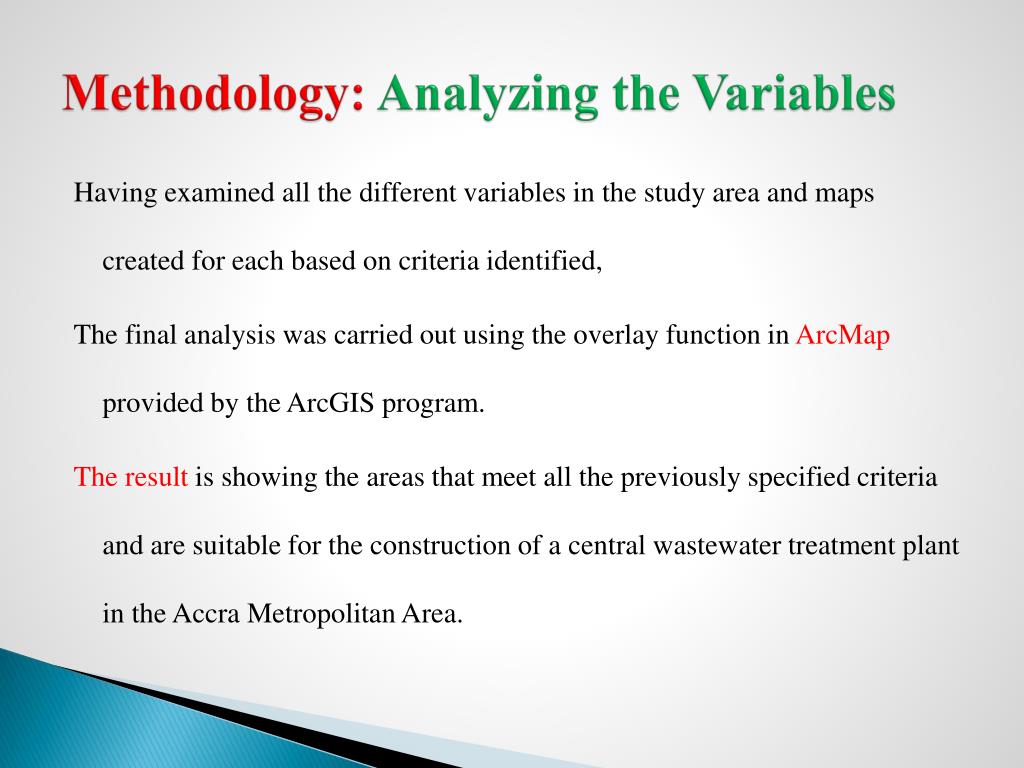 Methodology: Analyzing the Variables

Having examined all the different variables in the study area and maps created for each based on criteria identified,

The final analysis was carried out using the overlay function in ArcMap provided by the ArcGIS program.

The result is showing the areas that meet all the previously specified criteria and are suitable for the construction of a central wastewater treatment plant in the Accra Metropolitan Area.